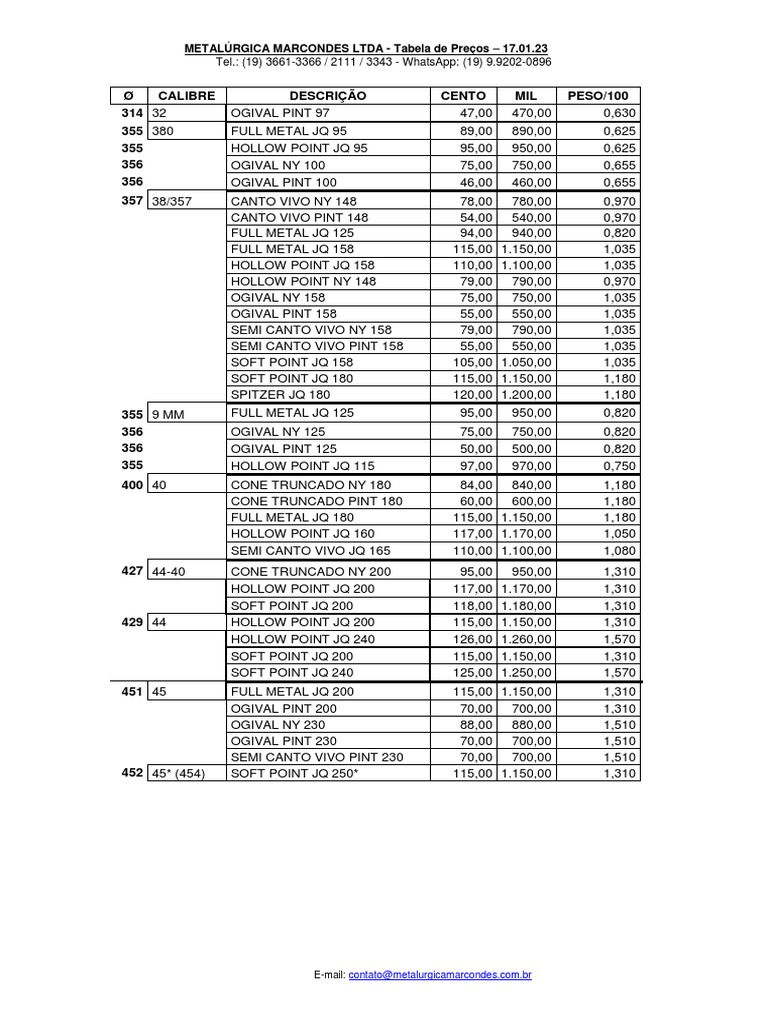 METALÚRGICA MARCONDES LTDA - Tabela de Preços – 17.01.23
Tel.: (19) 3661-3366 / 2111 / 3343 - WhatsApp: (19) 9.9202-0896

| Ø | CALIBRE | DESCRIÇÃO | CENTO | MIL | PESO/100 |
|---|---|---|---|---|---|
| 314 | 32 | OGIVAL PINT 97 | 47,00 | 470,00 | 0,630 |
| 355 | 380 | FULL METAL JQ 95 | 89,00 | 890,00 | 0,625 |
| 355 | | HOLLOW POINT JQ 95 | 95,00 | 950,00 | 0,625 |
| 356 | | OGIVAL NY 100 | 75,00 | 750,00 | 0,655 |
| 356 | | OGIVAL PINT 100 | 46,00 | 460,00 | 0,655 |
| 357 | 38/357 | CANTO VIVO NY 148 | 78,00 | 780,00 | 0,970 |
| | | CANTO VIVO PINT 148 | 54,00 | 540,00 | 0,970 |
| | | FULL METAL JQ 125 | 94,00 | 940,00 | 0,820 |
| | | FULL METAL JQ 158 | 115,00 | 1.150,00 | 1,035 |
| | | HOLLOW POINT JQ 158 | 110,00 | 1.100,00 | 1,035 |
| | | HOLLOW POINT NY 148 | 79,00 | 790,00 | 0,970 |
| | | OGIVAL NY 158 | 75,00 | 750,00 | 1,035 |
| | | OGIVAL PINT 158 | 55,00 | 550,00 | 1,035 |
| | | SEMI CANTO VIVO NY 158 | 79,00 | 790,00 | 1,035 |
| | | SEMI CANTO VIVO PINT 158 | 55,00 | 550,00 | 1,035 |
| | | SOFT POINT JQ 158 | 105,00 | 1.050,00 | 1,035 |
| | | SOFT POINT JQ 180 | 115,00 | 1.150,00 | 1,180 |
| | | SPITZER JQ 180 | 120,00 | 1.200,00 | 1,180 |
| 355 | 9 MM | FULL METAL JQ 125 | 95,00 | 950,00 | 0,820 |
| 356 | | OGIVAL NY 125 | 75,00 | 750,00 | 0,820 |
| 356 | | OGIVAL PINT 125 | 50,00 | 500,00 | 0,820 |
| 355 | | HOLLOW POINT JQ 115 | 97,00 | 970,00 | 0,750 |
| 400 | 40 | CONE TRUNCADO NY 180 | 84,00 | 840,00 | 1,180 |
| | | CONE TRUNCADO PINT 180 | 60,00 | 600,00 | 1,180 |
| | | FULL METAL JQ 180 | 115,00 | 1.150,00 | 1,180 |
| | | HOLLOW POINT JQ 160 | 117,00 | 1.170,00 | 1,050 |
| | | SEMI CANTO VIVO JQ 165 | 110,00 | 1.100,00 | 1,080 |
| 427 | 44-40 | CONE TRUNCADO NY 200 | 95,00 | 950,00 | 1,310 |
| | | HOLLOW POINT JQ 200 | 117,00 | 1.170,00 | 1,310 |
| | | SOFT POINT JQ 200 | 118,00 | 1.180,00 | 1,310 |
| 429 | 44 | HOLLOW POINT JQ 200 | 115,00 | 1.150,00 | 1,310 |
| | | HOLLOW POINT JQ 240 | 126,00 | 1.260,00 | 1,570 |
| | | SOFT POINT JQ 200 | 115,00 | 1.150,00 | 1,310 |
| | | SOFT POINT JQ 240 | 125,00 | 1.250,00 | 1,570 |
| 451 | 45 | FULL METAL JQ 200 | 115,00 | 1.150,00 | 1,310 |
| | | OGIVAL PINT 200 | 70,00 | 700,00 | 1,310 |
| | | OGIVAL NY 230 | 88,00 | 880,00 | 1,510 |
| | | OGIVAL PINT 230 | 70,00 | 700,00 | 1,510 |
| | | SEMI CANTO VIVO PINT 230 | 70,00 | 700,00 | 1,510 |
| 452 | 45* (454) | SOFT POINT JQ 250* | 115,00 | 1.150,00 | 1,310 |

E-mail: contato@metalurgicamarcondes.com.br